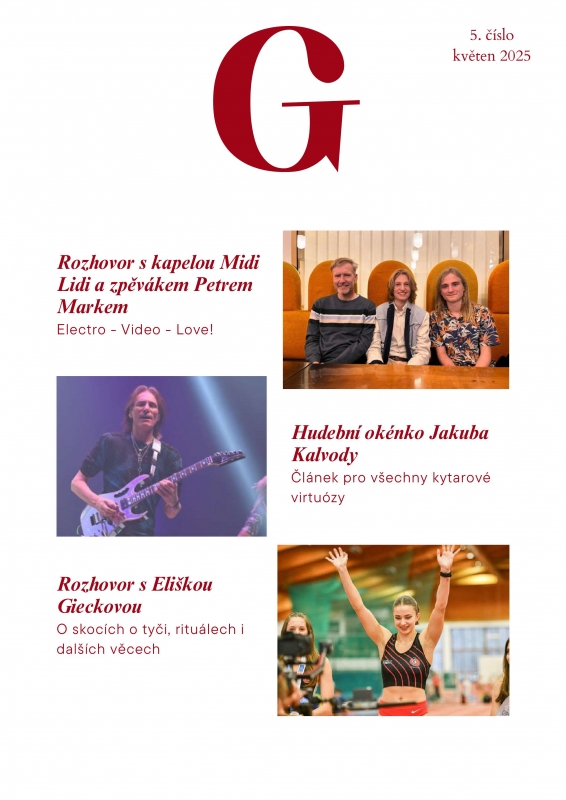 G

5. číslo
květen 2025

Rozhovor s kapelou Midi Lidi a zpěvákem Petrem Markem

Electro - Video - Love!

Hudební okénko Jakuba Kalvody

Článek pro všechny kytarové virtuózy

Rozhovor s Eliškou Gieckovou

O skocích o tyči, rituálech i dalších věcech